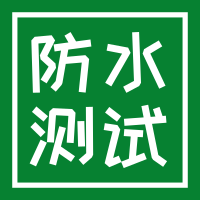 防水
测试